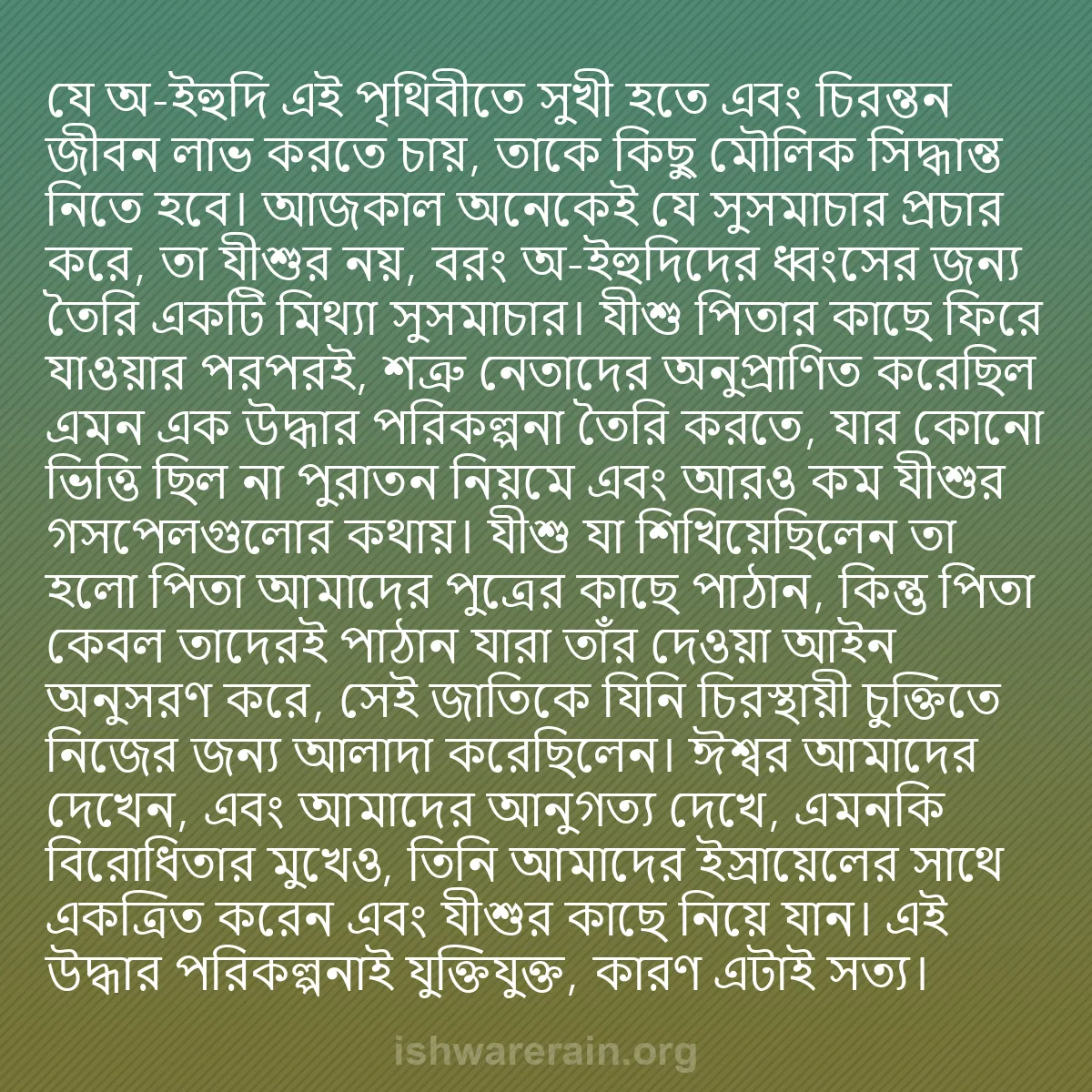 যে অ-ইহুদি এই পৃথিবীতে সুখী হতে এবং চিরন্তন জীবন লাভ করতে চায়, তাকে কিছু মৌলিক সিদ্ধান্ত নিতে হবে। আজকাল অনেকেই যে সুসমাচার প্রচার করে, তা যীশুর নয়, বরং অ-ইহুদিদের ধ্বংসের জন্য তৈরি একটি মিথ্যা সুসমাচার। যীশু পিতার কাছে ফিরে যাওয়ার পরপরই, শত্রু নেতাদের অনুপ্রাণিত করেছিল এমন এক উদ্ধার পরিকল্পনা তৈরি করতে, যার কোনো ভিত্তি ছিল না পুরাতন নিয়মে এবং আরও কম যীশুর গসপেলগুলোর কথায়। যীশু যা শিখিয়েছিলেন তা হলো পিতা আমাদের পুত্রের কাছে পাঠান, কিন্তু পিতা কেবল তাদেরই পাঠান যারা তাঁর দেওয়া আইন অনুসরণ করে, সেই জাতিকে যিনি চিরস্থায়ী চুক্তিতে নিজের জন্য আলাদা করেছিলেন। ঈশ্বর আমাদের দেখেন, এবং আমাদের আনুগত্য দেখে, এমনকি বিরোধিতার মুখেও, তিনি আমাদের ইস্রায়েলের সাথে একত্রিত করেন এবং যীশুর কাছে নিয়ে যান। এই উদ্ধার পরিকল্পনাই যুক্তিযুক্ত, কারণ এটাই সত্য।

ishwarerain.org